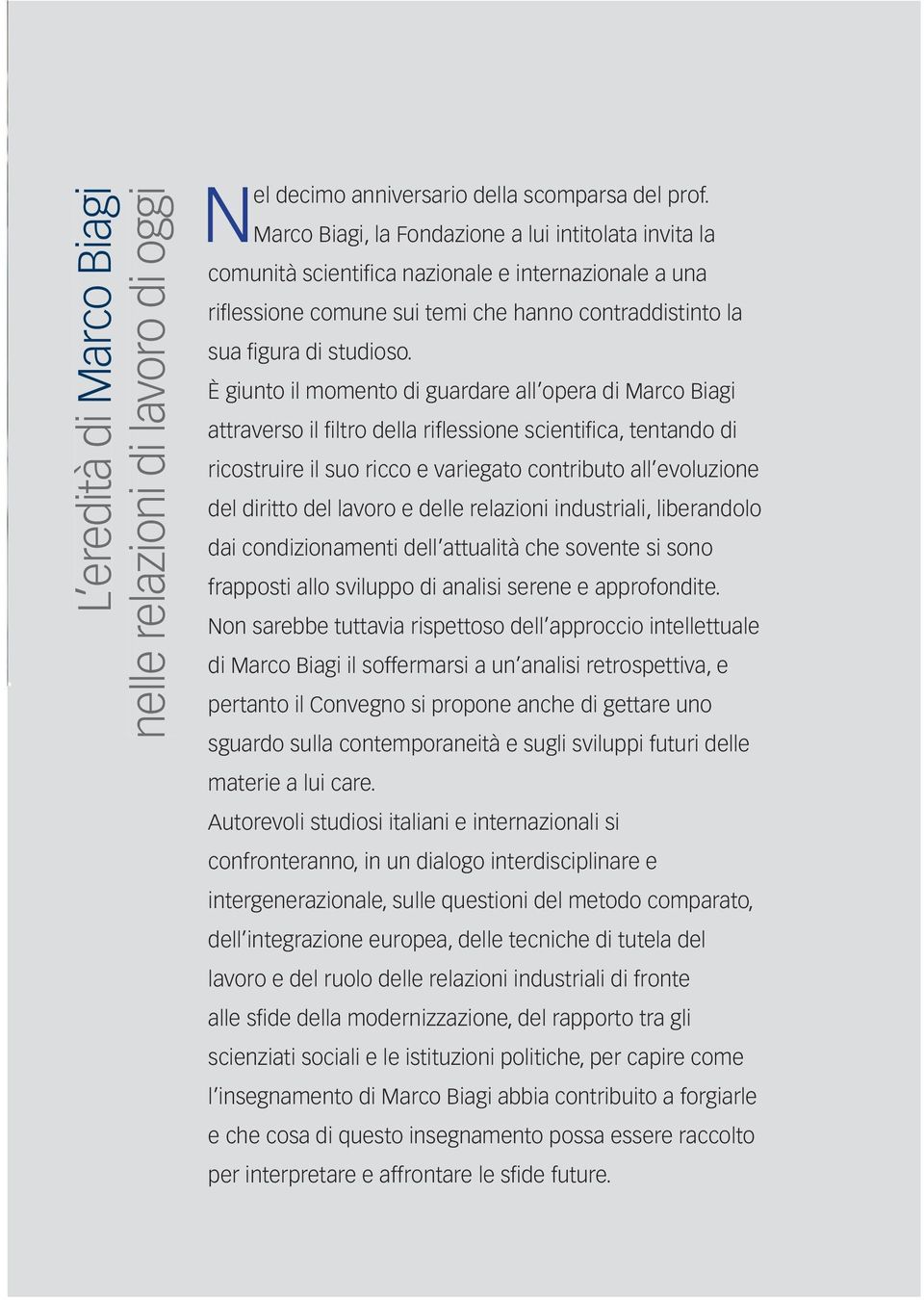 L'eredità di Marco Biagi
nelle relazioni di lavoro di oggi

Nel decimo anniversario della scomparsa del prof. Marco Biagi, la Fondazione a lui intitolata invita la comunità scientifica nazionale e internazionale a una riflessione comune sui temi che hanno contraddistinto la sua figura di studioso.

È giunto il momento di guardare all'opera di Marco Biagi attraverso il filtro della riflessione scientifica, tentando di ricostruire il suo ricco e variegato contributo all'evoluzione del diritto del lavoro e delle relazioni industriali, liberandolo dai condizionamenti dell'attualità che sovente si sono frapposti allo sviluppo di analisi serene e approfondite.

Non sarebbe tuttavia rispettoso dell'approccio intellettuale di Marco Biagi il soffermarsi a un'analisi retrospettiva, e pertanto il Convegno si propone anche di gettare uno sguardo sulla contemporaneità e sugli sviluppi futuri delle materie a lui care.

Autorevoli studiosi italiani e internazionali si confronteranno, in un dialogo interdisciplinare e intergenerazionale, sulle questioni del metodo comparato, dell'integrazione europea, delle tecniche di tutela del lavoro e del ruolo delle relazioni industriali di fronte alle sfide della modernizzazione, del rapporto tra gli scienziati sociali e le istituzioni politiche, per capire come l'insegnamento di Marco Biagi abbia contribuito a forgiarle e che cosa di questo insegnamento possa essere raccolto per interpretare e affrontare le sfide future.